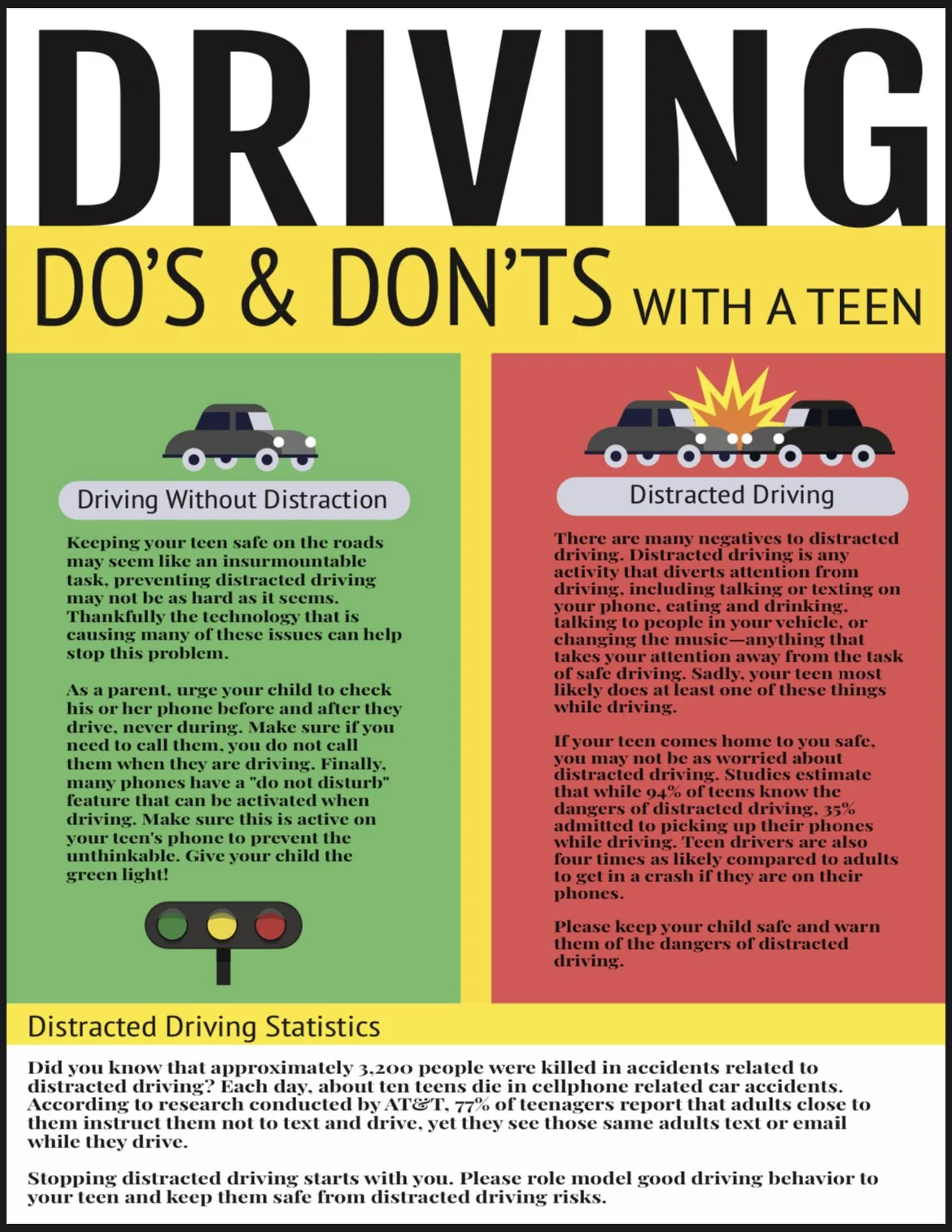 DRIVING

DO'S & DON'TS WITH A TEEN

Driving Without Distraction

Keeping your teen safe on the roads may seem like an insurmountable task, preventing distracted driving may not be as hard as it seems. Thankfully the technology that is causing many of these issues can help stop this problem.

As a parent, urge your child to check his or her phone before and after they drive, never during. Make sure if you need to call them, you do not call them when they are driving. Finally, many phones have a "do not disturb" feature that can be activated when driving. Make sure this is active on your teen's phone to prevent the unthinkable. Give your child the green light!

Distracted Driving

There are many negatives to distracted driving. Distracted driving is any activity that diverts attention from driving, including talking or texting on your phone, eating and drinking, talking to people in your vehicle, or changing the music—anything that takes your attention away from the task of safe driving. Sadly, your teen most likely does at least one of these things while driving.

If your teen comes home to you safe, you may not be as worried about distracted driving. Studies estimate that while 94% of teens know the dangers of distracted driving, 35% admitted to picking up their phones while driving. Teen drivers are also four times as likely compared to adults to get in a crash if they are on their phones.

Please keep your child safe and warn them of the dangers of distracted driving.

Distracted Driving Statistics

Did you know that approximately 3,200 people were killed in accidents related to distracted driving? Each day, about ten teens die in cellphone related car accidents. According to research conducted by AT&T, 77% of teenagers report that adults close to them instruct them not to text and drive, yet they see those same adults text or email while they drive.

Stopping distracted driving starts with you. Please role model good driving behavior to your teen and keep them safe from distracted driving risks.